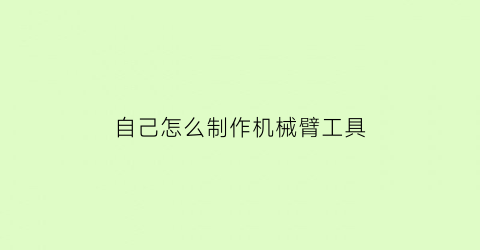 自己怎么制作机械臂工具